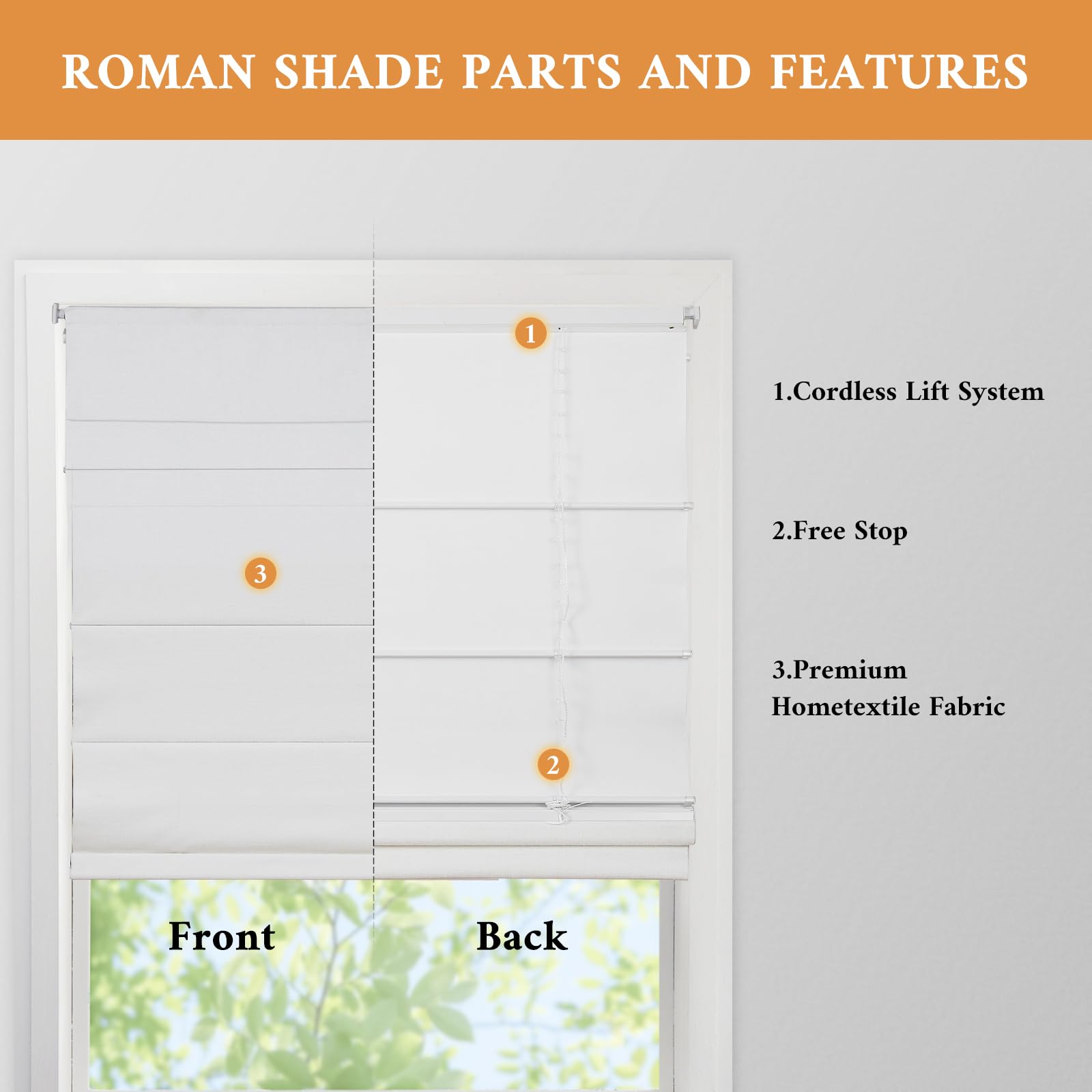 ROMAN SHADE PARTS AND FEATURES

1

3

2

Front

Back

1.Cordless Lift System

2.Free Stop

3.Premium
Hometextile Fabric